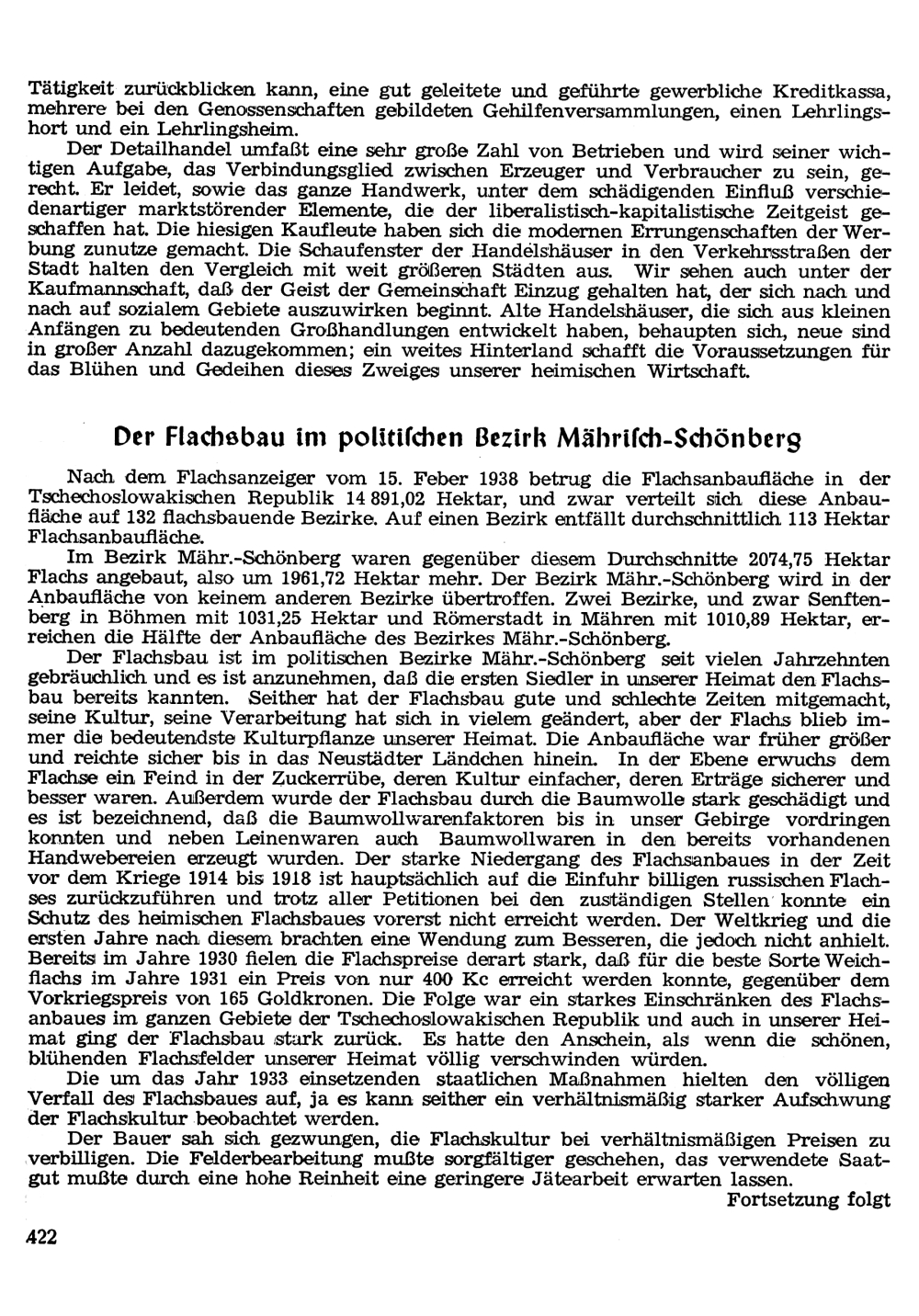 Tätigkeit zurückblicken kann, eine gut geleitete und geführte gewerbliche Kreditkassa, mehrere bei den Genossenschaften gebildeten Gehilfenversammlungen, einen Lehrlingshort und ein Lehrlingsheim.

Der Detailhandel umfaßt eine sehr große Zahl von Betrieben und wird seiner wichtigen Aufgabe, das Verbindungsglied zwischen Erzeuger und Verbraucher zu sein, gerecht. Er leidet, sowie das ganze Handwerk, unter dem schädigenden Einfluß verschiedenartiger marktstörender Elemente, die der liberalistisch-kapitalistische Zeitgeist geschaffen hat. Die hiesigen Kaufleute haben sich die modernen Errungenschaften der Werbung zunutze gemacht. Die Schaufenster der Handelshäuser in den Verkehrsstraßen der Stadt halten den Vergleich mit weit größeren Städten aus. Wir sehen auch unter der Kaufmannschaft, daß der Geist der Gemeinschaft Einzug gehalten hat, der sich nach und nach auf sozialem Gebiete auszuwirken beginnt. Alte Handelshäuser, die sich aus kleinen Anfängen zu bedeutenden Großhandlungen entwickelt haben, behaupten sich, neue sind in großer Anzahl dazugekommen; ein weites Hinterland schafft die Voraussetzungen für das Blühen und Gedeihen dieses Zweiges unserer heimischen Wirtschaft.

Der Flachsbau im politischen Bezirk Mährisch-Schönberg

Nach dem Flachsanzeiger vom 15. Feber 1938 betrug die Flachsanbaufläche in der Tschechoslowakischen Republik 14 891,02 Hektar, und zwar verteilt sich diese Anbaufläche auf 132 flachsbauende Bezirke. Auf einen Bezirk entfällt durchschnittlich 113 Hektar Flachsanbaufläche.

Im Bezirk Mähr.-Schönberg waren gegenüber diesem Durchschnitte 2074,75 Hektar Flachs angebaut, also um 1961,72 Hektar mehr. Der Bezirk Mähr.-Schönberg wird in der Anbaufläche von keinem anderen Bezirke übertroffen. Zwei Bezirke, und zwar Senftenberg in Böhmen mit 1031,25 Hektar und Römerstadt in Mähren mit 1010,89 Hektar, erreichen die Hälfte der Anbaufläche des Bezirkes Mähr.-Schönberg.

Der Flachsbau ist im politischen Bezirke Mähr.-Schönberg seit vielen Jahrzehnten gebräuchlich und es ist anzunehmen, daß die ersten Siedler in unserer Heimat den Flachsbau bereits kannten. Seither hat der Flachsbau gute und schlechte Zeiten mitgemacht, seine Kultur, seine Verarbeitung hat sich in vielem geändert, aber der Flachs blieb immer die bedeutendste Kulturpflanze unserer Heimat. Die Anbaufläche war früher größer und reichte sicher bis in das Neustädter Ländchen hinein. In der Ebene erwuchs dem Flachse ein Feind in der Zuckerrübe, deren Kultur einfacher, deren Erträge sicherer und besser waren. Außerdem wurde der Flachsbau durch die Baumwolle stark geschädigt und es ist bezeichnend, daß die Baumwollwarenfaktoren bis in unser Gebirge vordringen konnten und neben Leinenwaren auch Baumwollwaren in den bereits vorhandenen Handwebereien erzeugt wurden. Der starke Niedergang des Flachsanbaues in der Zeit vor dem Kriege 1914 bis 1918 ist hauptsächlich auf die Einfuhr billigen russischen Flachses zurückzuführen und trotz aller Petitionen bei den zuständigen Stellen konnte ein Schutz des heimischen Flachsbaues vorerst nicht erreicht werden. Der Weltkrieg und die ersten Jahre nach diesem brachten eine Wendung zum Besseren, die jedoch nicht anhielt. Bereits im Jahre 1930 fielen die Flachspreise derart stark, daß für die beste Sorte Weichflachs im Jahre 1931 ein Preis von nur 400 Kc erreicht werden konnte, gegenüber dem Vorkriegspreis von 165 Goldkronen. Die Folge war ein starkes Einschränken des Flachsanbaues im ganzen Gebiete der Tschechoslowakischen Republik und auch in unserer Heimat ging der Flachsbau stark zurück. Es hatte den Anschein, als wenn die schönen, blühenden Flachsfelder unserer Heimat völlig verschwinden würden.

Die um das Jahr 1933 einsetzenden staatlichen Maßnahmen hielten den völligen Verfall des Flachsbaues auf, ja es kann seither ein verhältnismäßig starker Aufschwung der Flachskultur beobachtet werden.

Der Bauer sah sich gezwungen, die Flachskultur bei verhältnismäßigen Preisen zu verbilligen. Die Felderbearbeitung mußte sorgfältiger geschehen, das verwendete Saatgut mußte durch eine hohe Reinheit eine geringere Jätearbeit erwarten lassen.

Fortsetzung folgt

422